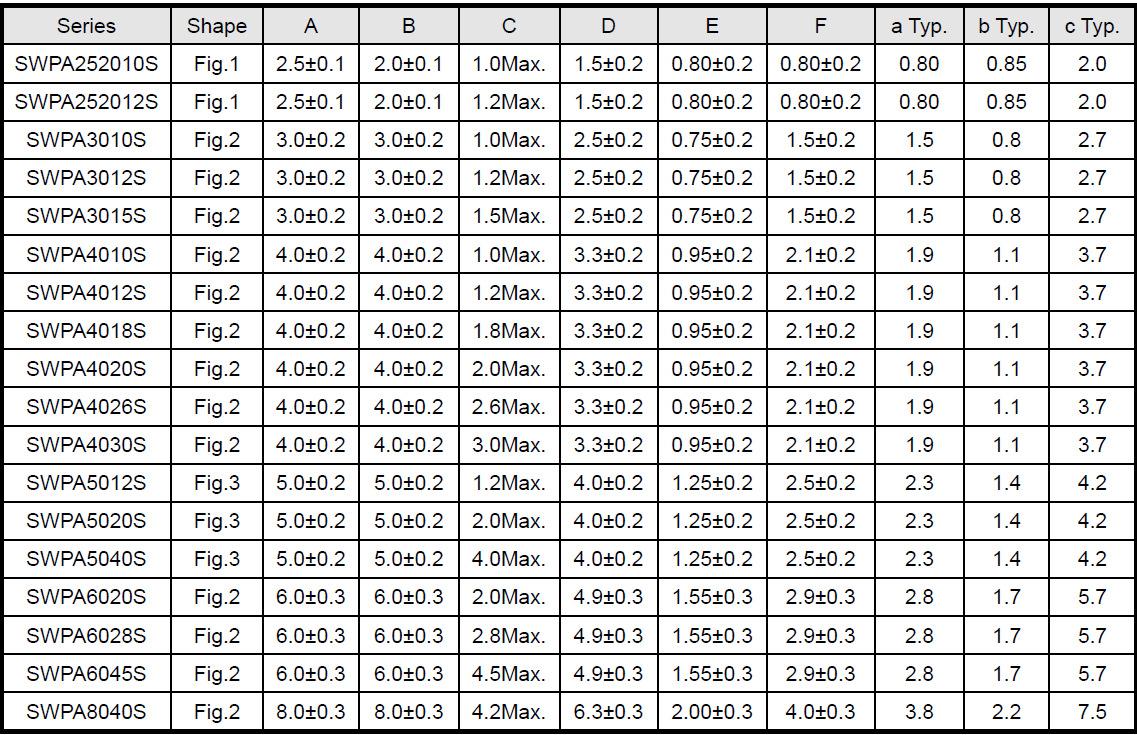 | Series | Shape | A | B | C | D | E | F | a Typ. | b Typ. | c Typ. |
|---|---|---|---|---|---|---|---|---|---|---|
| SWPA252010S | Fig.1 | 2.5±0.1 | 2.0±0.1 | 1.0Max. | 1.5±0.2 | 0.80±0.2 | 0.80±0.2 | 0.80 | 0.85 | 2.0 |
| SWPA252012S | Fig.1 | 2.5±0.1 | 2.0±0.1 | 1.2Max. | 1.5±0.2 | 0.80±0.2 | 0.80±0.2 | 0.80 | 0.85 | 2.0 |
| SWPA3010S | Fig.2 | 3.0±0.2 | 3.0±0.2 | 1.0Max. | 2.5±0.2 | 0.75±0.2 | 1.5±0.2 | 1.5 | 0.8 | 2.7 |
| SWPA3012S | Fig.2 | 3.0±0.2 | 3.0±0.2 | 1.2Max. | 2.5±0.2 | 0.75±0.2 | 1.5±0.2 | 1.5 | 0.8 | 2.7 |
| SWPA3015S | Fig.2 | 3.0±0.2 | 3.0±0.2 | 1.5Max. | 2.5±0.2 | 0.75±0.2 | 1.5±0.2 | 1.5 | 0.8 | 2.7 |
| SWPA4010S | Fig.2 | 4.0±0.2 | 4.0±0.2 | 1.0Max. | 3.3±0.2 | 0.95±0.2 | 2.1±0.2 | 1.9 | 1.1 | 3.7 |
| SWPA4012S | Fig.2 | 4.0±0.2 | 4.0±0.2 | 1.2Max. | 3.3±0.2 | 0.95±0.2 | 2.1±0.2 | 1.9 | 1.1 | 3.7 |
| SWPA4018S | Fig.2 | 4.0±0.2 | 4.0±0.2 | 1.8Max. | 3.3±0.2 | 0.95±0.2 | 2.1±0.2 | 1.9 | 1.1 | 3.7 |
| SWPA4020S | Fig.2 | 4.0±0.2 | 4.0±0.2 | 2.0Max. | 3.3±0.2 | 0.95±0.2 | 2.1±0.2 | 1.9 | 1.1 | 3.7 |
| SWPA4026S | Fig.2 | 4.0±0.2 | 4.0±0.2 | 2.6Max. | 3.3±0.2 | 0.95±0.2 | 2.1±0.2 | 1.9 | 1.1 | 3.7 |
| SWPA4030S | Fig.2 | 4.0±0.2 | 4.0±0.2 | 3.0Max. | 3.3±0.2 | 0.95±0.2 | 2.1±0.2 | 1.9 | 1.1 | 3.7 |
| SWPA5012S | Fig.3 | 5.0±0.2 | 5.0±0.2 | 1.2Max. | 4.0±0.2 | 1.25±0.2 | 2.5±0.2 | 2.3 | 1.4 | 4.2 |
| SWPA5020S | Fig.3 | 5.0±0.2 | 5.0±0.2 | 2.0Max. | 4.0±0.2 | 1.25±0.2 | 2.5±0.2 | 2.3 | 1.4 | 4.2 |
| SWPA5040S | Fig.3 | 5.0±0.2 | 5.0±0.2 | 4.0Max. | 4.0±0.2 | 1.25±0.2 | 2.5±0.2 | 2.3 | 1.4 | 4.2 |
| SWPA6020S | Fig.2 | 6.0±0.3 | 6.0±0.3 | 2.0Max. | 4.9±0.3 | 1.55±0.3 | 2.9±0.3 | 2.8 | 1.7 | 5.7 |
| SWPA6028S | Fig.2 | 6.0±0.3 | 6.0±0.3 | 2.8Max. | 4.9±0.3 | 1.55±0.3 | 2.9±0.3 | 2.8 | 1.7 | 5.7 |
| SWPA6045S | Fig.2 | 6.0±0.3 | 6.0±0.3 | 4.5Max. | 4.9±0.3 | 1.55±0.3 | 2.9±0.3 | 2.8 | 1.7 | 5.7 |
| SWPA8040S | Fig.2 | 8.0±0.3 | 8.0±0.3 | 4.2Max. | 6.3±0.3 | 2.00±0.3 | 4.0±0.3 | 3.8 | 2.2 | 7.5 |